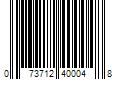 0 73712 40004 8